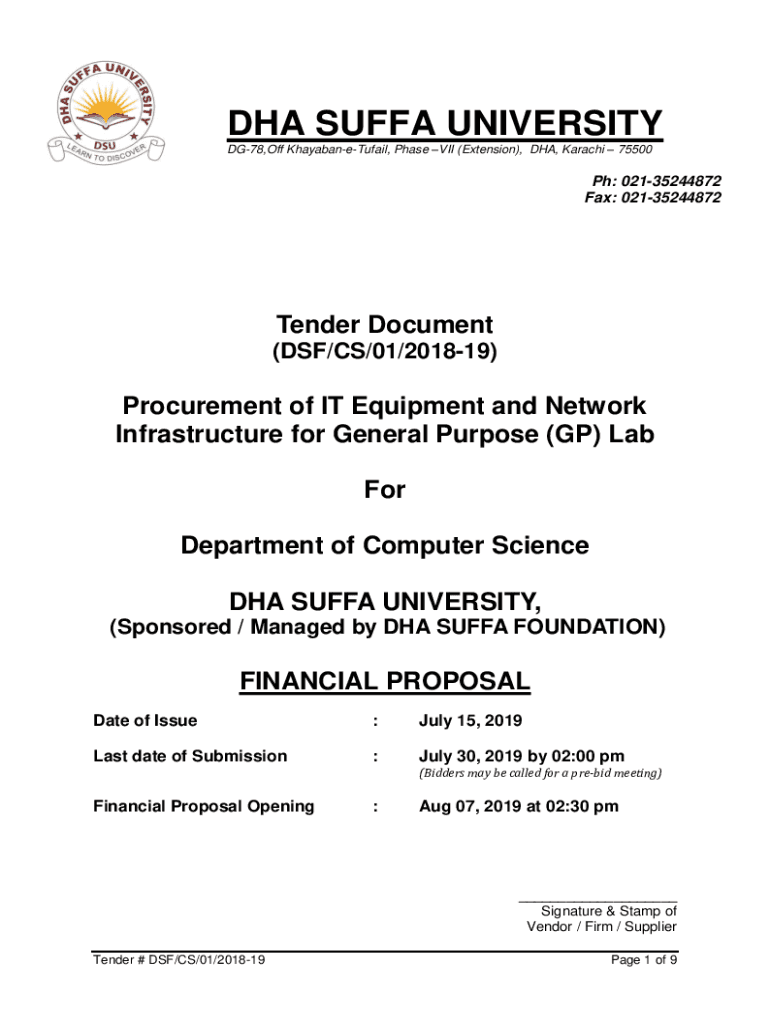 DHA SUFFA UNIVERSITY
DSU
LEARN TO DISCOVER

DHA SUFFA UNIVERSITY
DG-78,Off Khayaban-e-Tufail, Phase –VII (Extension), DHA, Karachi – 75500

Ph: 021-35244872
Fax: 021-35244872

Tender Document
(DSF/CS/01/2018-19)

Procurement of IT Equipment and Network Infrastructure for General Purpose (GP) Lab

For

Department of Computer Science

DHA SUFFA UNIVERSITY,
(Sponsored / Managed by DHA SUFFA FOUNDATION)

FINANCIAL PROPOSAL

Date of Issue : July 15, 2019

Last date of Submission : July 30, 2019 by 02:00 pm
(Bidders may be called for a pre-bid meeting)

Financial Proposal Opening : Aug 07, 2019 at 02:30 pm

Signature & Stamp of Vendor / Firm / Supplier

Tender # DSF/CS/01/2018-19

Page 1 of 9